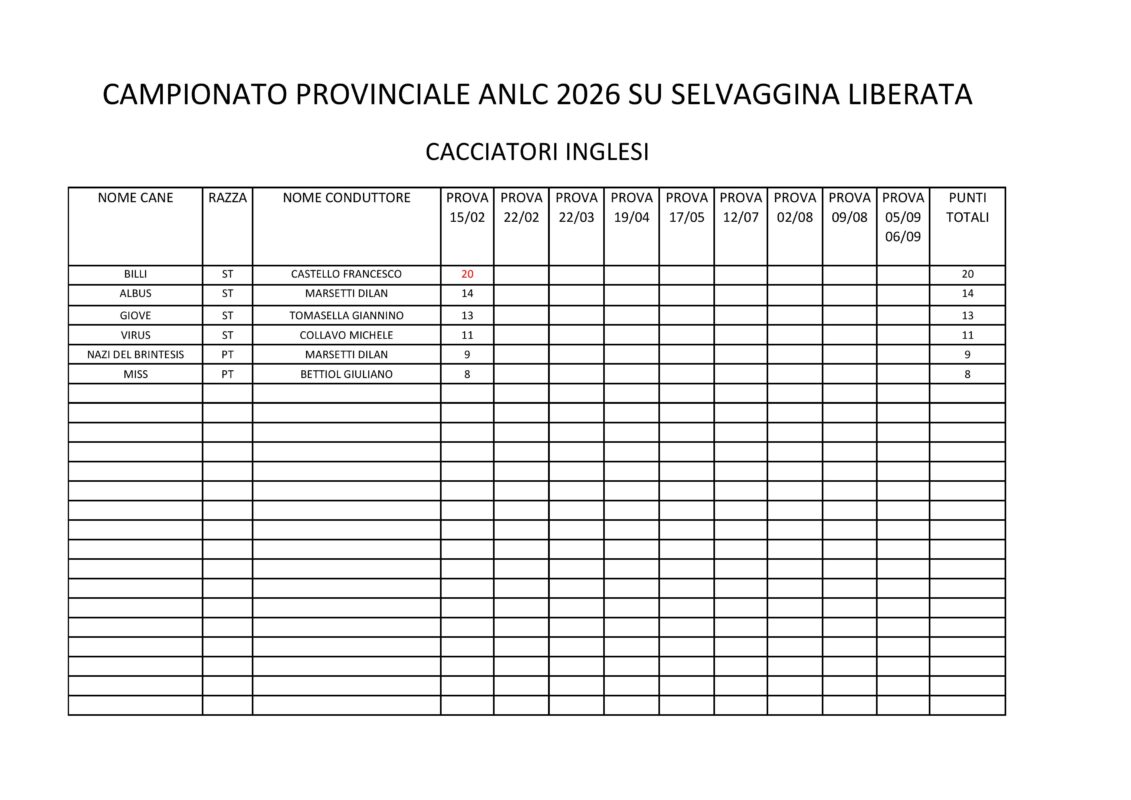 CAMPIONATO PROVINCIALE ANLC 2026 SU SELVAGGINA LIBERATA

CACCIATORI INGLESI

| NOME CANE | RAZZA | NOME CONDUTTORE | PROVA 15/02 | PROVA 22/02 | PROVA 22/03 | PROVA 19/04 | PROVA 17/05 | PROVA 12/07 | PROVA 02/08 | PROVA 09/08 | PROVA 05/09 06/09 | PUNTI TOTALI |
|---|---|---|---|---|---|---|---|---|---|---|---|---|
| BILLI | ST | CASTELLO FRANCESCO | 20 | | | | | | | | | 20 |
| ALBUS | ST | MARSETTI DILAN | 14 | | | | | | | | | 14 |
| GIOVE | ST | TOMASELLA GIANNINO | 13 | | | | | | | | | 13 |
| VIRUS | ST | COLLAVO MICHELE | 11 | | | | | | | | | 11 |
| NAZI DEL BRINTESIS | PT | MARSETTI DILAN | 9 | | | | | | | | | 9 |
| MISS | PT | BETTIOL GIULIANO | 8 | | | | | | | | | 8 |